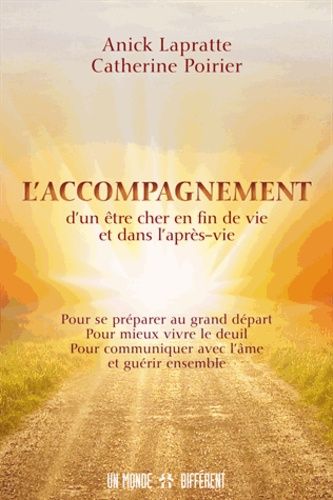 Anick Lapratte
Catherine Poirier

L'ACCOMPAGNEMENT
d'un être cher en fin de vie et dans l'après-vie

Pour se préparer au grand départ
Pour mieux vivre le deuil
Pour communiquer avec l'âme et guérir ensemble

UN MONDE DIFFÉRENT